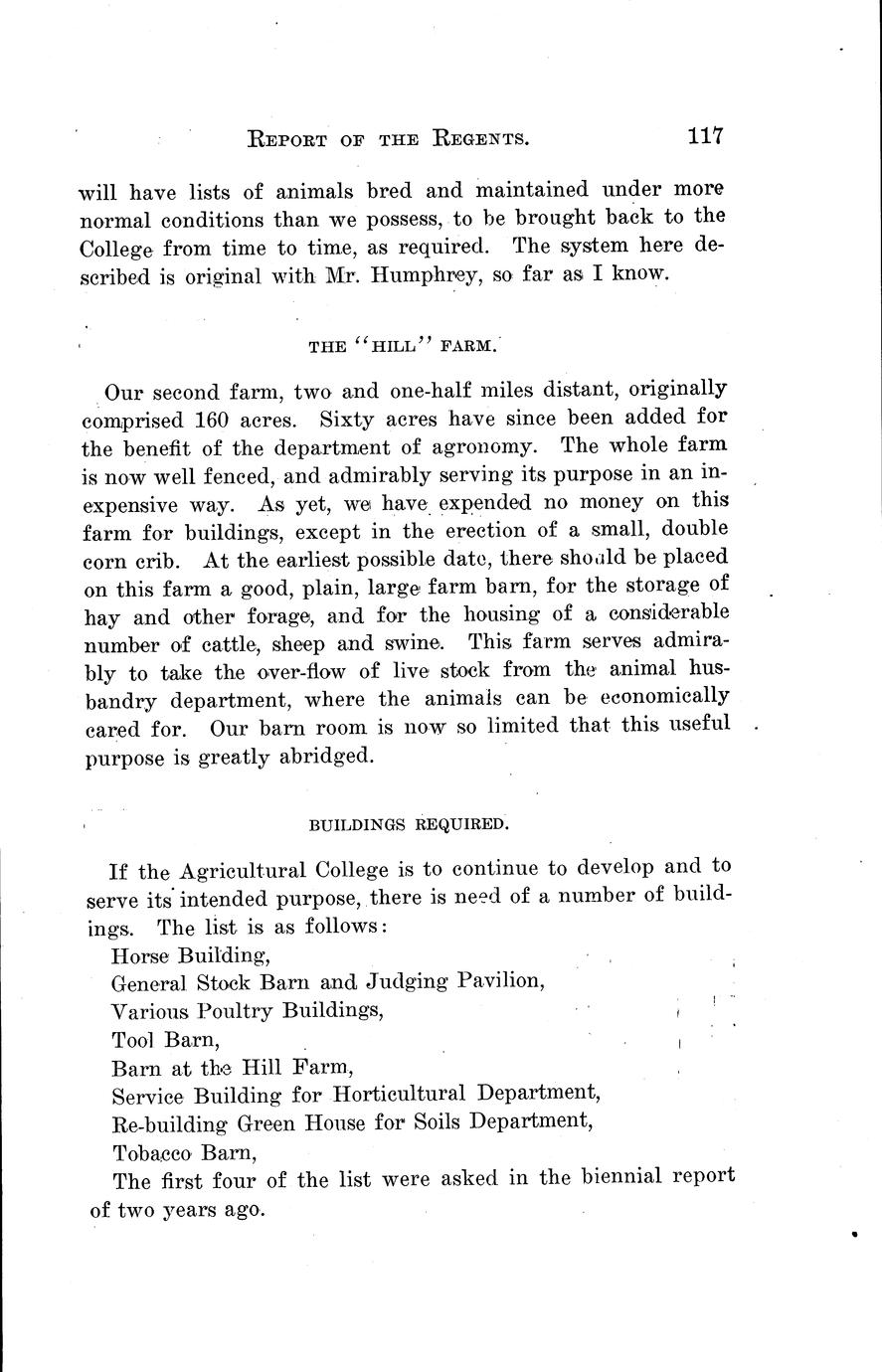 REPORT OF THE REGENTS. 117

will have lists of animals bred and maintained under more normal conditions than we possess, to be brought back to the College from time to time, as required. The system here described is original with Mr. Humphrey, so far as I know.

THE "HILL" FARM.

Our second farm, two and one-half miles distant, originally comprised 160 acres. Sixty acres have since been added for the benefit of the department of agronomy. The whole farm is now well fenced, and admirably serving its purpose in an inexpensive way. As yet, we have expended no money on this farm for buildings, except in the erection of a small, double corn crib. At the earliest possible date, there should be placed on this farm a good, plain, large farm barn, for the storage of hay and other forage, and for the housing of a considerable number of cattle, sheep and swine. This farm serves admirably to take the over-flow of live stock from the animal husbandry department, where the animals can be economically cared for. Our barn room is now so limited that this useful purpose is greatly abridged.

BUILDINGS REQUIRED.

If the Agricultural College is to continue to develop and to serve its intended purpose, there is need of a number of buildings. The list is as follows:

Horse Building,
General Stock Barn and Judging Pavilion,
Various Poultry Buildings,
Tool Barn,
Barn at the Hill Farm,
Service Building for Horticultural Department,
Re-building Green House for Soils Department,
Tobacco Barn,

The first four of the list were asked in the biennial report of two years ago.